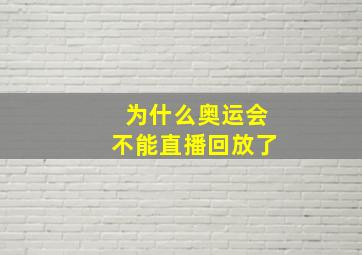 为什么奥运会
不能直播回放了